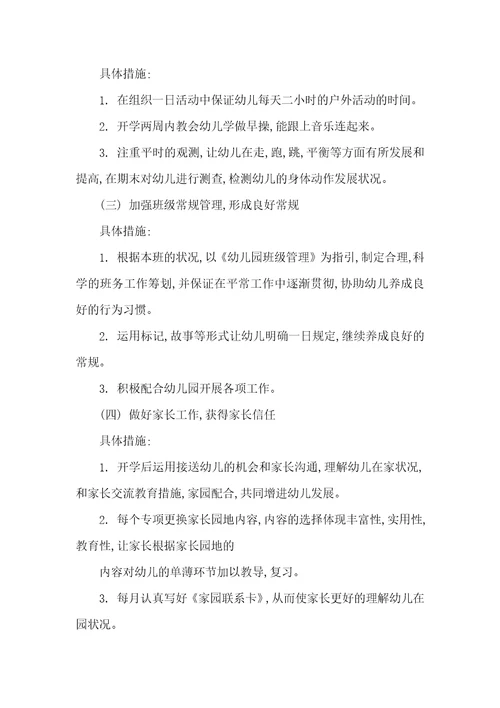 具体措施:

1. 在组织一日活动中保证幼儿每天二小时的户外活动的时间。

2. 开学两周内教会幼儿学做早操,能跟上音乐连起来。

3. 注重平时的观测,让幼儿在走,跑,跳,平衡等方面有所发展和提高,在期末对幼儿进行测查,检测幼儿的身体动作发展状况。

(三) 加强班级常规管理,形成良好常规

具体措施:

1. 根据本班的状况,以《幼儿园班级管理》为指引,制定合理,科学的班务工作筹划,并保证在平常工作中逐渐贯彻,协助幼儿养成良好的行为习惯。

2. 运用标记,故事等形式让幼儿明确一日规定,继续养成良好的常规。

3. 积极配合幼儿园开展各项工作。

(四) 做好家长工作,获得家长信任

具体措施:

1. 开学后运用接送幼儿的机会和家长沟通,理解幼儿在家状况,和家长交流教育措施,家园配合,共同增进幼儿发展。

2. 每个专项更换家长园地内容,内容的选择体现丰富性,实用性,教育性,让家长根据家长园地的

内容对幼儿的单薄环节加以教导,复习。

3. 每月认真写好《家园联系卡》,从而使家长更好的理解幼儿在园状况。